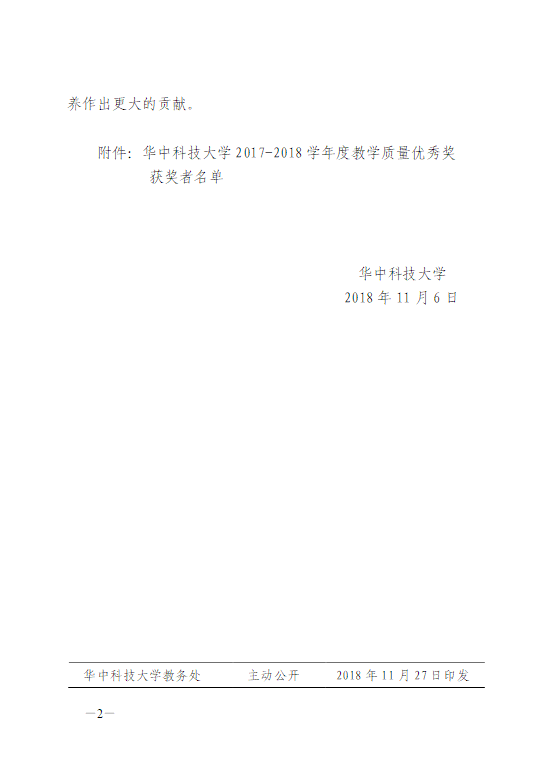 养作出更大的贡献。

附件：华中科技大学2017-2018学年度教学质量优秀奖获奖者名单

华中科技大学
2018年11月6日

华中科技大学教务处 主动公开 2018年11月27日印发

—2—